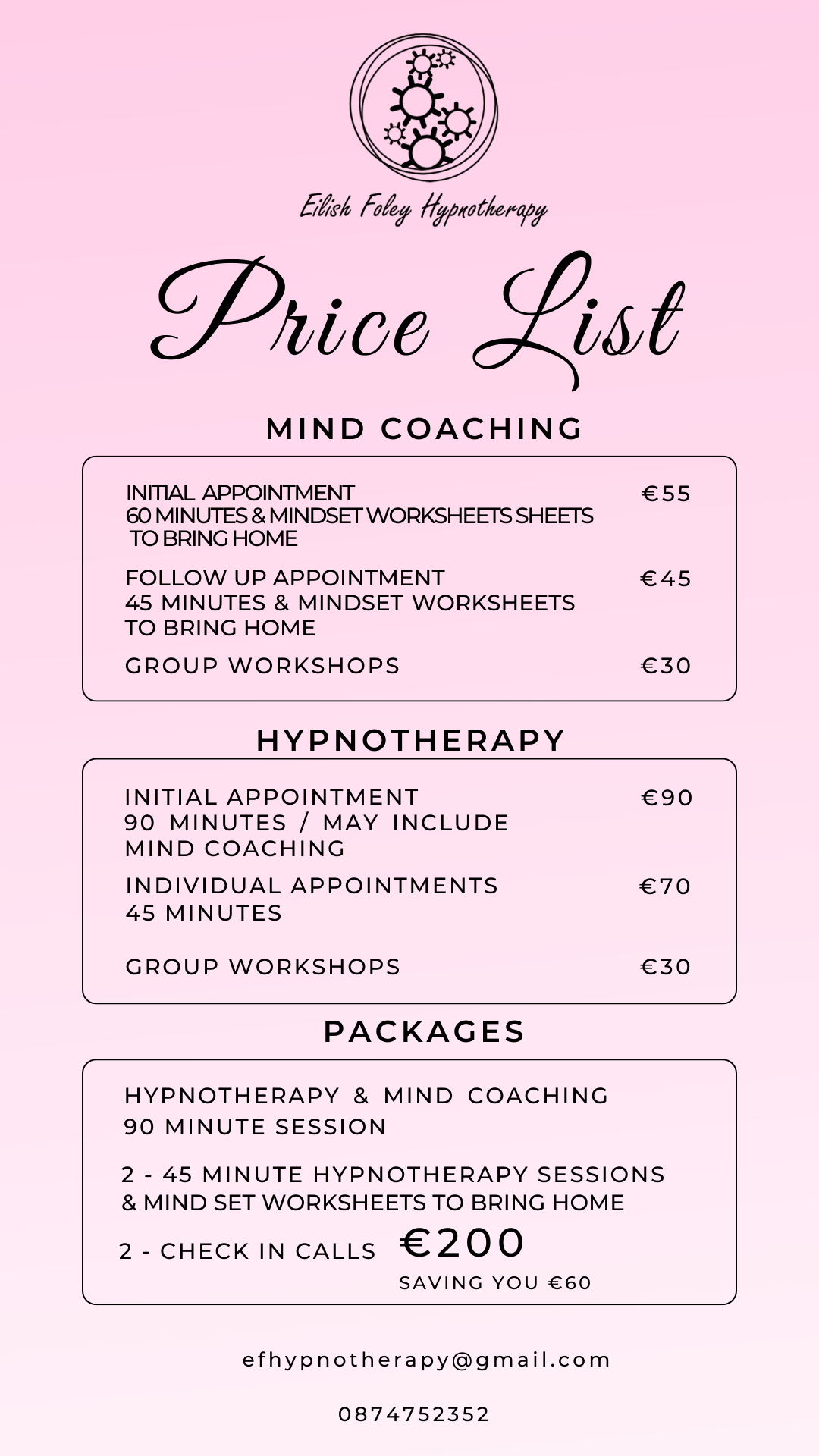 Eilish Foley Hypnotherapy

Price List

MIND COACHING

INITIAL APPOINTMENT
60 MINUTES & MINDSET WORKSHEETS SHEETS TO BRING HOME
€55

FOLLOW UP APPOINTMENT
45 MINUTES & MINDSET WORKSHEETS TO BRING HOME
€45

GROUP WORKSHOPS
€30

HYPNOTHERAPY

INITIAL APPOINTMENT
90 MINUTES / MAY INCLUDE MIND COACHING
€90

INDIVIDUAL APPOINTMENTS
45 MINUTES
€70

GROUP WORKSHOPS
€30

PACKAGES

HYPNOTHERAPY & MIND COACHING
90 MINUTE SESSION

2 - 45 MINUTE HYPNOTHERAPY SESSIONS & MIND SET WORKSHEETS TO BRING HOME

2 - CHECK IN CALLS
€200
SAVING YOU €60

efhypnotherapy@gmail.com

0874752352